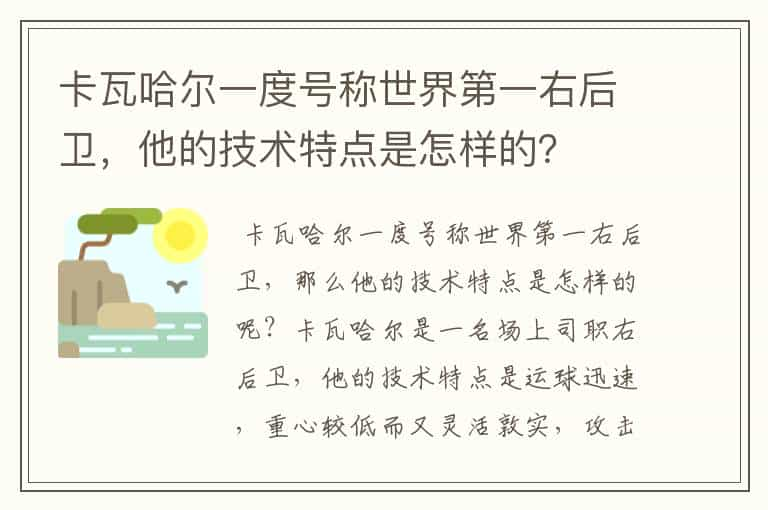 卡瓦哈尔一度号称世界第一右后卫，他的技术特点是怎样的？

卡瓦哈尔一度号称世界第一右后卫，那么他的技术特点是怎样的呢？卡瓦哈尔是一名场上司职右后卫，他的技术特点是运球迅速，重心较低而又灵活敦实，攻击